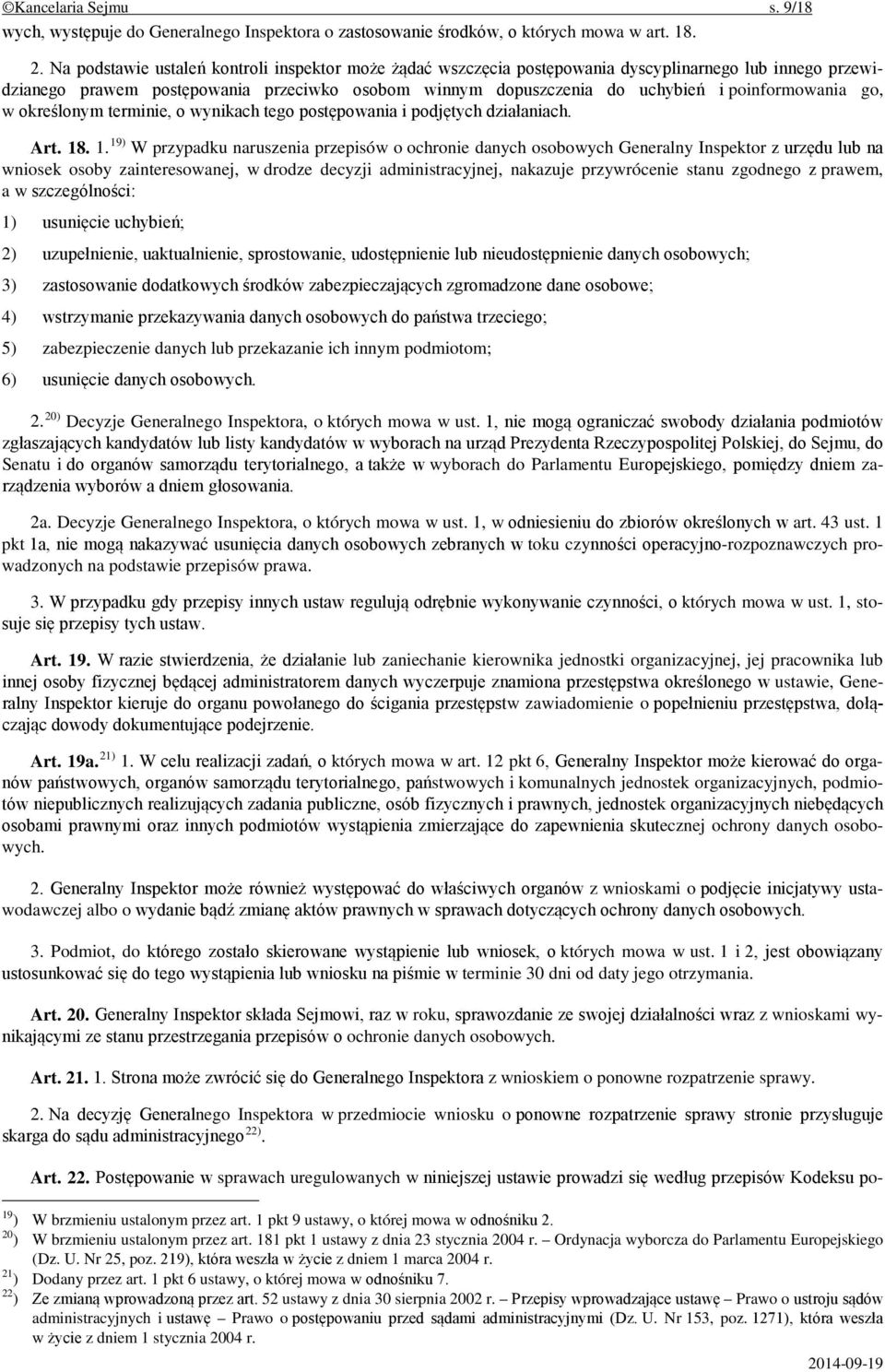 ©Kancelaria Sejmu s. 9/18

wych, występuje do Generalnego Inspektora o zastosowanie środków, o których mowa w art. 18.

2. Na podstawie ustaleń kontroli inspektor może żądać wszczęcia postępowania dyscyplinarnego lub innego przewidzianego prawem postępowania przeciwko osobom winnym dopuszczenia do uchybień i poinformowania go, w określonym terminie, o wynikach tego postępowania i podjętych działaniach.

Art. 18. 1. $^{19)}$ W przypadku naruszenia przepisów o ochronie danych osobowych Generalny Inspektor z urzędu lub na wniosek osoby zainteresowanej, w drodze decyzji administracyjnej, nakazuje przywrócenie stanu zgodnego z prawem, a w szczególności:

1) usunięcie uchybień;

2) uzupełnienie, uaktualnienie, sprostowanie, udostępnienie lub nieudostępnienie danych osobowych;

3) zastosowanie dodatkowych środków zabezpieczających zgromadzone dane osobowe;

4) wstrzymanie przekazywania danych osobowych do państwa trzeciego;

5) zabezpieczenie danych lub przekazanie ich innym podmiotom;

6) usunięcie danych osobowych.

2. $^{20)}$ Decyzje Generalnego Inspektora, o których mowa w ust. 1, nie mogą ograniczać swobody działania podmiotów zgłaszających kandydatów lub listy kandydatów w wyborach na urząd Prezydenta Rzeczypospolitej Polskiej, do Sejmu, do Senatu i do organów samorządu terytorialnego, a także w wyborach do Parlamentu Europejskiego, pomiędzy dniem zarządzenia wyborów a dniem głosowania.

2a. Decyzje Generalnego Inspektora, o których mowa w ust. 1, w odniesieniu do zbiorów określonych w art. 43 ust. 1 pkt 1a, nie mogą nakazywać usunięcia danych osobowych zebranych w toku czynności operacyjno-rozpoznawczych prowadzonych na podstawie przepisów prawa.

3. W przypadku gdy przepisy innych ustaw regulują odrębnie wykonywanie czynności, o których mowa w ust. 1, stosuje się przepisy tych ustaw.

Art. 19. W razie stwierdzenia, że działanie lub zaniechanie kierownika jednostki organizacyjnej, jej pracownika lub innej osoby fizycznej będącej administratorem danych wyczerpuje znamiona przestępstwa określonego w ustawie, Generalny Inspektor kieruje do organu powołanego do ścigania przestępstw zawiadomienie o popełnieniu przestępstwa, dołączając dowody dokumentujące podejrzenie.

Art. 19a. $^{21)}$ 1. W celu realizacji zadań, o których mowa w art. 12 pkt 6, Generalny Inspektor może kierować do organów państwowych, organów samorządu terytorialnego, państwowych i komunalnych jednostek organizacyjnych, podmiotów niepublicznych realizujących zadania publiczne, osób fizycznych i prawnych, jednostek organizacyjnych niebędących osobami prawnymi oraz innych podmiotów wystąpienia zmierzające do zapewnienia skutecznej ochrony danych osobowych.

2. Generalny Inspektor może również występować do właściwych organów z wnioskami o podjęcie inicjatywy ustawodawczej albo o wydanie bądź zmianę aktów prawnych w sprawach dotyczących ochrony danych osobowych.

3. Podmiot, do którego zostało skierowane wystąpienie lub wniosek, o których mowa w ust. 1 i 2, jest obowiązany ustosunkować się do tego wystąpienia lub wniosku na piśmie w terminie 30 dni od daty jego otrzymania.

Art. 20. Generalny Inspektor składa Sejmowi, raz w roku, sprawozdanie ze swojej działalności wraz z wnioskami wynikającymi ze stanu przestrzegania przepisów o ochronie danych osobowych.

Art. 21. 1. Strona może zwrócić się do Generalnego Inspektora z wnioskiem o ponowne rozpatrzenie sprawy.

2. Na decyzję Generalnego Inspektora w przedmiocie wniosku o ponowne rozpatrzenie sprawy stronie przysługuje skarga do sądu administracyjnego $^{22)}$.

Art. 22. Postępowanie w sprawach uregulowanych w niniejszej ustawie prowadzi się według przepisów Kodeksu po-

$^{19)}$ W brzmieniu ustalonym przez art. 1 pkt 9 ustawy, o której mowa w odnośniku 2.
$^{20)}$ W brzmieniu ustalonym przez art. 181 pkt 1 ustawy z dnia 23 stycznia 2004 r. – Ordynacja wyborcza do Parlamentu Europejskiego (Dz. U. Nr 25, poz. 219), która weszła w życie z dniem 1 marca 2004 r.
$^{21)}$ Dodany przez art. 1 pkt 6 ustawy, o której mowa w odnośniku 7.
$^{22)}$ Ze zmianą wprowadzoną przez art. 52 ustawy z dnia 30 sierpnia 2002 r. – Przepisy wprowadzające ustawę – Prawo o ustroju sądów administracyjnych i ustawę – Prawo o postępowaniu przed sądami administracyjnymi (Dz. U. Nr 153, poz. 1271), która weszła w życie z dniem 1 stycznia 2004 r.

2014-09-19